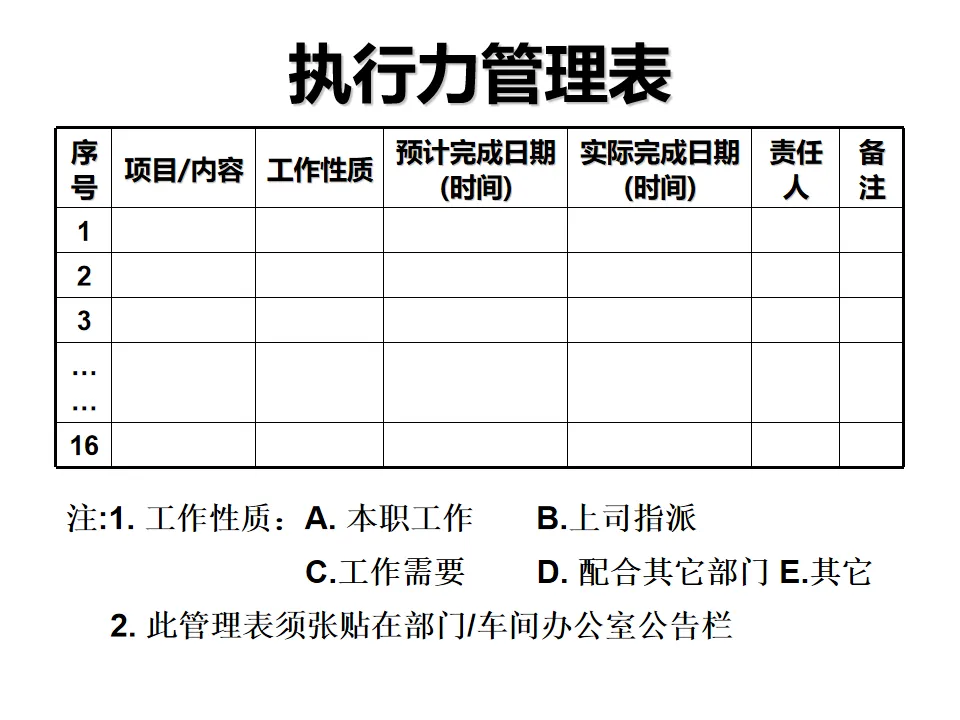 执行力管理表

| 序号 | 项目/内容 | 工作性质 | 预计完成日期(时间) | 实际完成日期(时间) | 责任人 | 备注 |
|---|---|---|---|---|---|---|
| 1 | | | | | | |
| 2 | | | | | | |
| 3 | | | | | | |
| …… | | | | | | |
| 16 | | | | | | |

注:1. 工作性质：A. 本职工作　B.上司指派
C.工作需要　D. 配合其它部门 E.其它
2. 此管理表须张贴在部门/车间办公室公告栏